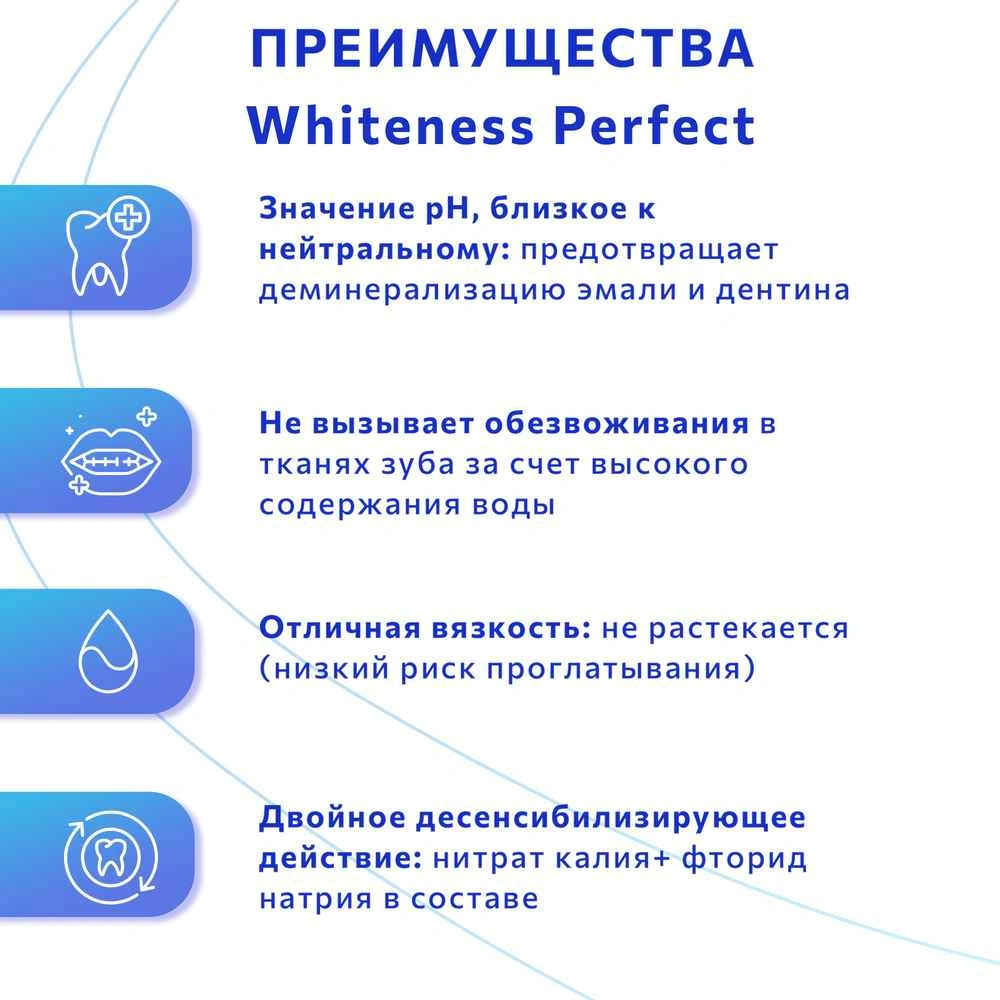 ПРЕИМУЩЕСТВА
Whiteness Perfect

Значение pH, близкое к нейтральному: предотвращает деминерализацию эмали и дентина

Не вызывает обезвоживания в тканях зуба за счет высокого содержания воды

Отличная вязкость: не растекается (низкий риск проглатывания)

Двойное десенсибилизирующее действие: нитрат калия+ фторид натрия в составе